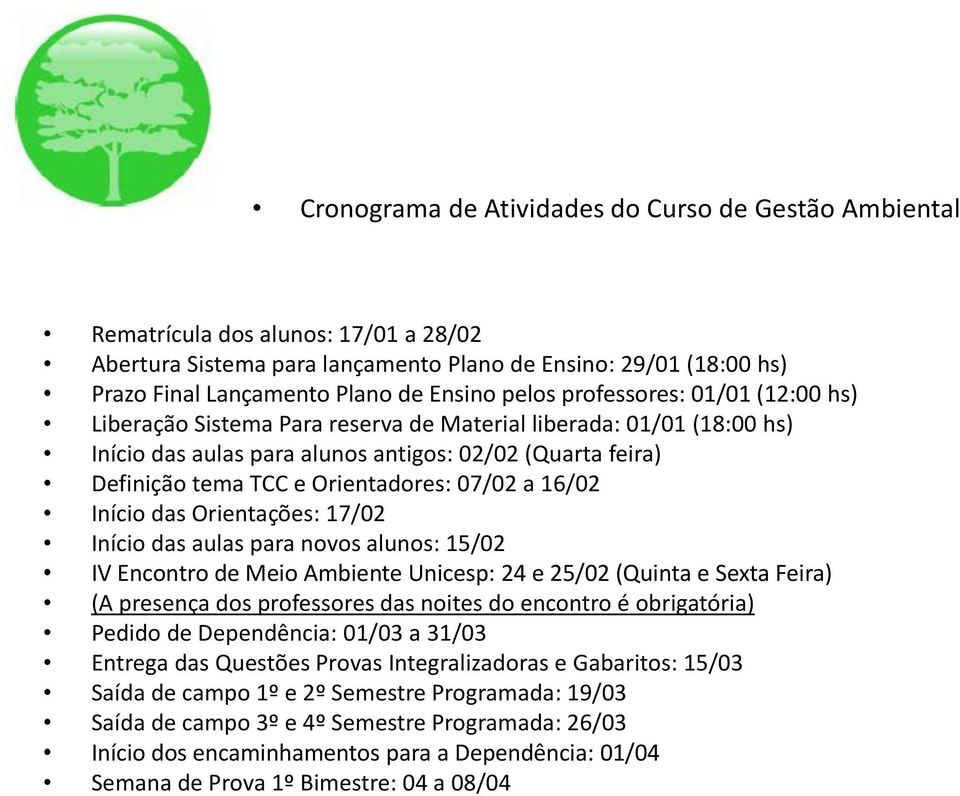 • Cronograma de Atividades do Curso de Gestão Ambiental

• Rematrícula dos alunos: 17/01 a 28/02
• Abertura Sistema para lançamento Plano de Ensino: 29/01 (18:00 hs)
• Prazo Final Lançamento Plano de Ensino pelos professores: 01/01 (12:00 hs)
• Liberação Sistema Para reserva de Material liberada: 01/01 (18:00 hs)
• Início das aulas para alunos antigos: 02/02 (Quarta feira)
• Definição tema TCC e Orientadores: 07/02 a 16/02
• Início das Orientações: 17/02
• Início das aulas para novos alunos: 15/02
• IV Encontro de Meio Ambiente Unicesp: 24 e 25/02 (Quinta e Sexta Feira)
• (A presença dos professores das noites do encontro é obrigatória)
• Pedido de Dependência: 01/03 a 31/03
• Entrega das Questões Provas Integralizadoras e Gabaritos: 15/03
• Saída de campo 1º e 2º Semestre Programada: 19/03
• Saída de campo 3º e 4º Semestre Programada: 26/03
• Início dos encaminhamentos para a Dependência: 01/04
• Semana de Prova 1º Bimestre: 04 a 08/04